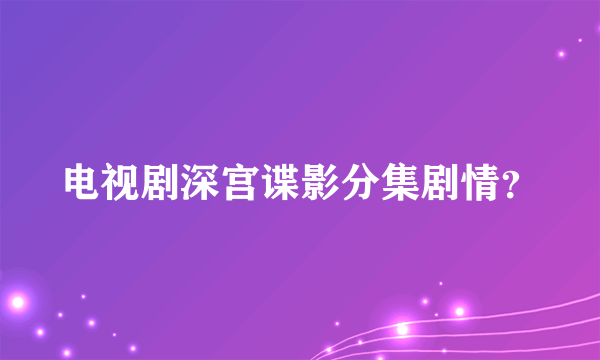 电视剧深宫谍影分集剧情?